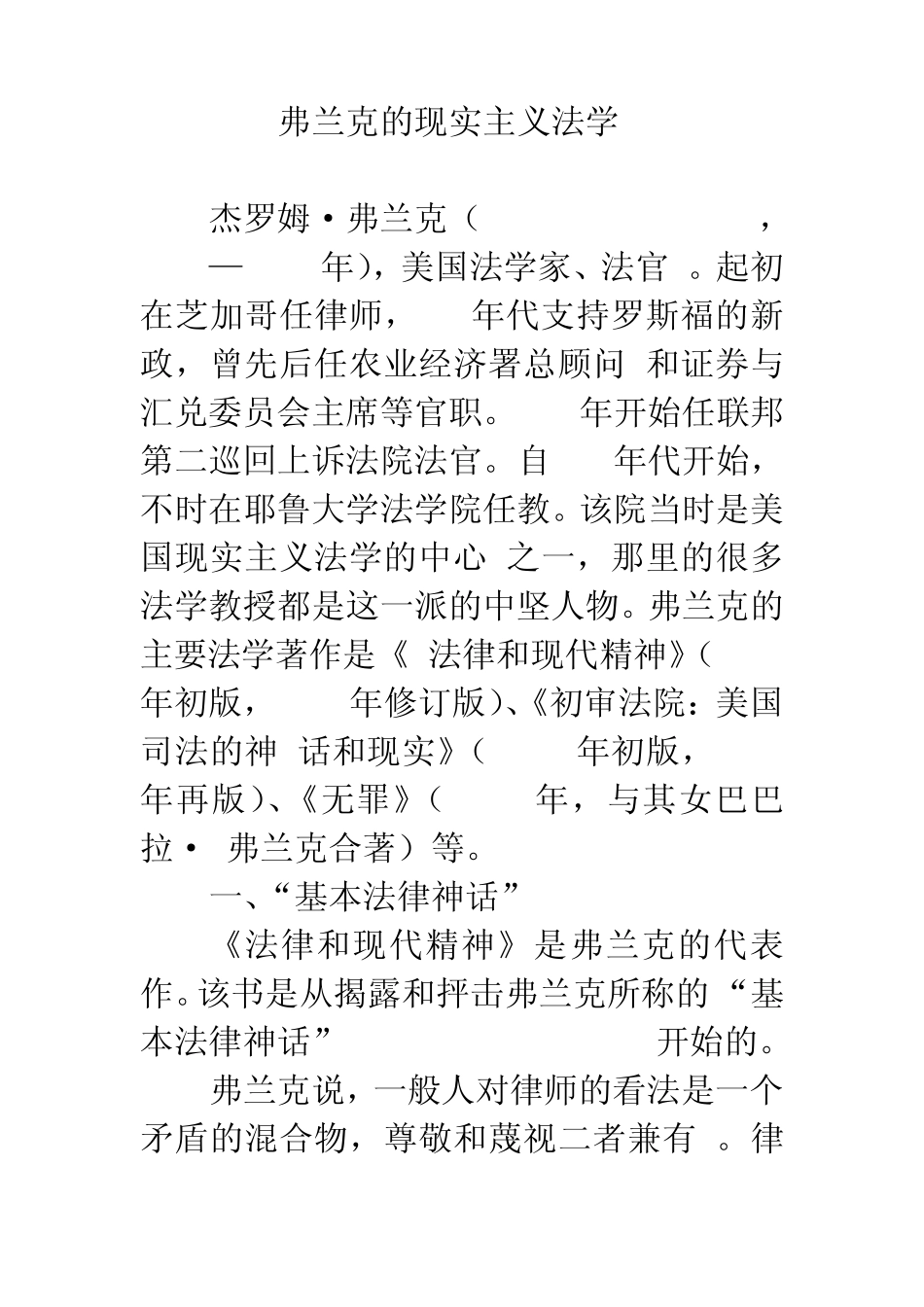 弗兰克的现实主义法学

杰罗姆·弗兰克（ ， — 年），美国法学家、法官 。起初在芝加哥任律师， 年代支持罗斯福的新政，曾先后任农业经济署总顾问 和证券与汇兑委员会主席等官职。 年开始任联邦第二巡回上诉法院法官。自 年代开始，不时在耶鲁大学法学院任教。该院当时是美国现实主义法学的中心 之一，那里的很多法学教授都是这一派的中坚人物。弗兰克的主要法学著作是《 法律和现代精神》（ 年初版， 年修订版）、《初审法院：美国司法的神 话和现实》（ 年初版， 年再版）、《无罪》（ 年，与其女巴巴拉· 弗兰克合著）等。

一、“基本法律神话”

《法律和现代精神》是弗兰克的代表作。该书是从揭露和抨击弗兰克所称的“基本法律神话” 开始的。

弗兰克说，一般人对律师的看法是一个矛盾的混合物，尊敬和蔑视二者兼有 。律